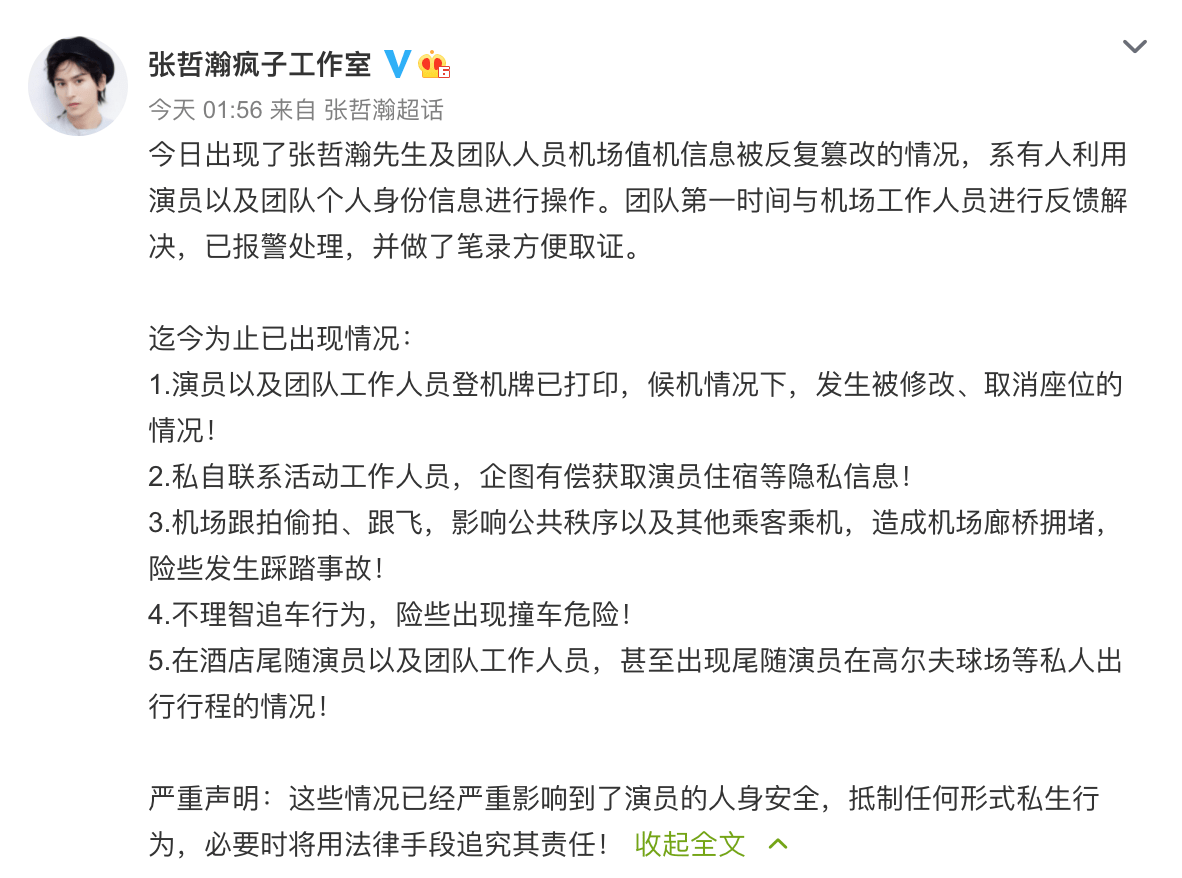 张哲瀚疯子工作室

今天 01:56 来自 张哲瀚超话

今日出现了张哲瀚先生及团队人员机场值机信息被反复篡改的情况，系有人利用演员以及团队个人身份信息进行操作。团队第一时间与机场工作人员进行反馈解决，已报警处理，并做了笔录方便取证。

迄今为止已出现情况：
1.演员以及团队工作人员登机牌已打印，候机情况下，发生被修改、取消座位的情况！
2.私自联系活动工作人员，企图有偿获取演员住宿等隐私信息！
3.机场跟拍偷拍、跟飞，影响公共秩序以及其他乘客乘机，造成机场廊桥拥堵，险些发生踩踏事故！
4.不理智追车行为，险些出现撞车危险！
5.在酒店尾随演员以及团队工作人员，甚至出现尾随演员在高尔夫球场等私人出行行程的情况！

严重声明：这些情况已经严重影响到了演员的人身安全，抵制任何形式私生行为，必要时将用法律手段追究其责任！ 收起全文